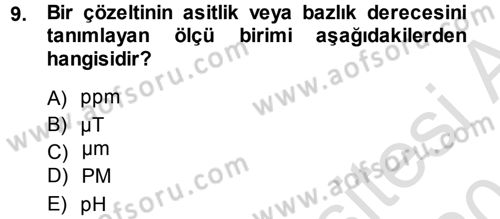 9. Bir çözeltinin asitlik veya bazlık derecesini tanımlayan ölçü birimi aşağıdakilerden hangisidir?

A) ppm
B) μT
C) μm
D) PM
E) pH

www.aofsoru.com
www.aofsoru.com
www.aofsoru.com
www.aofsoru.com